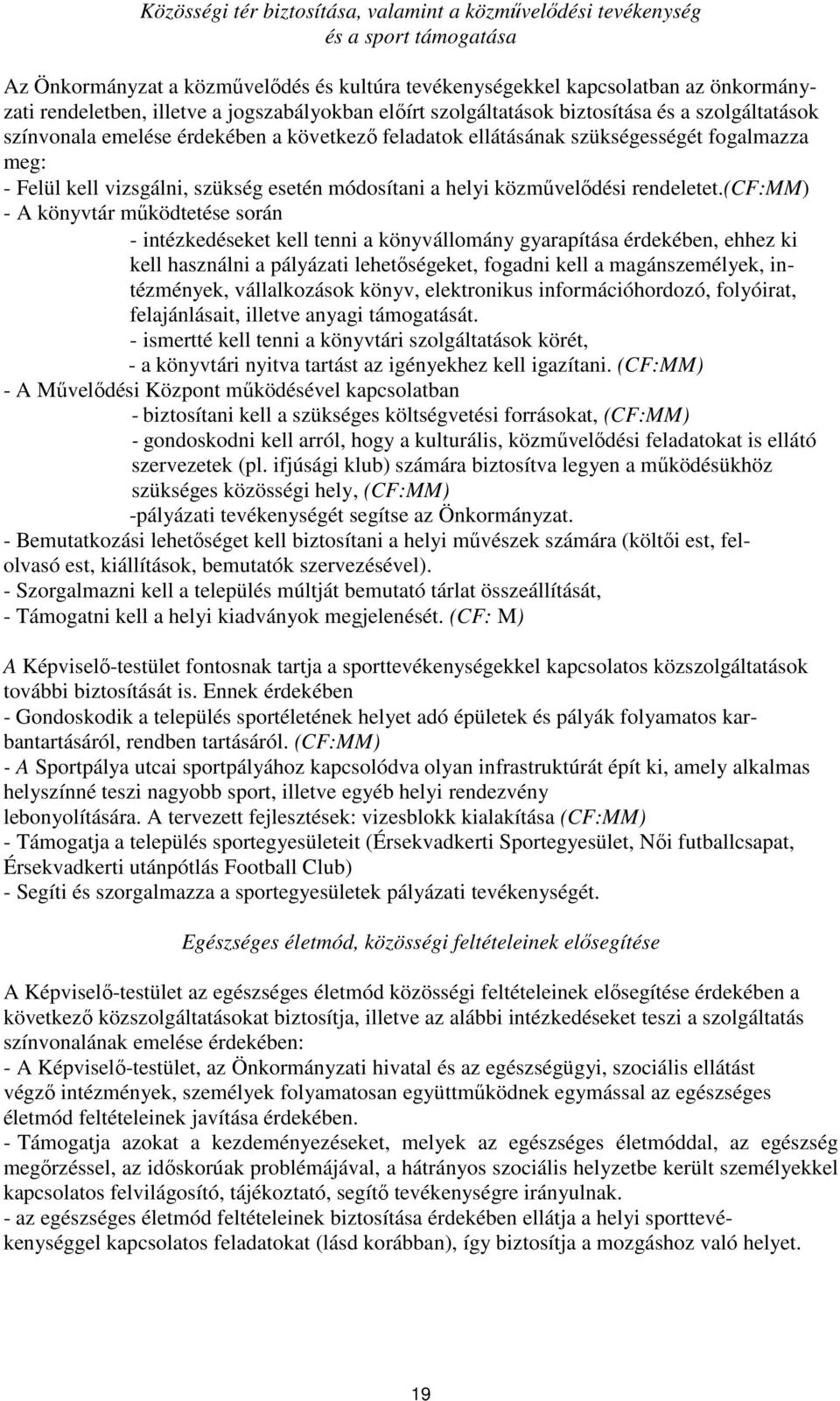 Közösségi tér biztosítása, valamint a közművelődési tevékenység és a sport támogatása

Az Önkormányzat a közművelődés és kultúra tevékenységekkel kapcsolatban az önkormányzati rendeletben, illetve a jogszabályokban előírt szolgáltatások biztosítása és a szolgáltatások színvonala emelése érdekében a következő feladatok ellátásának szükségességét fogalmazza meg:
- Felül kell vizsgálni, szükség esetén módosítani a helyi közművelődési rendeletet.(CF:MM)
- A könyvtár működtetése során
- intézkedéseket kell tenni a könyvállomány gyarapítása érdekében, ehhez ki kell használni a pályázati lehetőségeket, fogadni kell a magánszemélyek, intézmények, vállalkozások könyv, elektronikus információhordozó, folyóirat, felajánlásait, illetve anyagi támogatását.
- ismertté kell tenni a könyvtári szolgáltatások körét,
- a könyvtári nyitva tartást az igényekhez kell igazítani. (CF:MM)
- A Művelődési Központ működésével kapcsolatban
- biztosítani kell a szükséges költségvetési forrásokat, (CF:MM)
- gondoskodni kell arról, hogy a kulturális, közművelődési feladatokat is ellátó szervezetek (pl. ifjúsági klub) számára biztosítva legyen a működésükhöz szükséges közösségi hely, (CF:MM)
-pályázati tevékenységét segítse az Önkormányzat.
- Bemutatkozási lehetőséget kell biztosítani a helyi művészek számára (költői est, felolvasó est, kiállítások, bemutatók szervezésével).
- Szorgalmazni kell a település múltját bemutató tárlat összeállítását,
- Támogatni kell a helyi kiadványok megjelenését. (CF: M)

A Képviselő-testület fontosnak tartja a sporttevékenységekkel kapcsolatos közszolgáltatások további biztosítását is. Ennek érdekében
- Gondoskodik a település sportéletének helyet adó épületek és pályák folyamatos karbantartásáról, rendben tartásáról. (CF:MM)
- A Sportpálya utcai sportpályához kapcsolódva olyan infrastruktúrát épít ki, amely alkalmas helyszínné teszi nagyobb sport, illetve egyéb helyi rendezvény lebonyolítására. A tervezett fejlesztések: vizesblokk kialakítása (CF:MM)
- Támogatja a település sportegyesületeit (Érsekvadkerti Sportegyesület, Női futballcsapat, Érsekvadkerti utánpótlás Football Club)
- Segíti és szorgalmazza a sportegyesületek pályázati tevékenységét.

Egészséges életmód, közösségi feltételeinek elősegítése

A Képviselő-testület az egészséges életmód közösségi feltételeinek elősegítése érdekében a következő közszolgáltatásokat biztosítja, illetve az alábbi intézkedéseket teszi a szolgáltatás színvonalának emelése érdekében:
- A Képviselő-testület, az Önkormányzati hivatal és az egészségügyi, szociális ellátást végző intézmények, személyek folyamatosan együttműködnek egymással az egészséges életmód feltételeinek javítása érdekében.
- Támogatja azokat a kezdeményezéseket, melyek az egészséges életmóddal, az egészség megőrzéssel, az időskorúak problémájával, a hátrányos szociális helyzetbe került személyekkel kapcsolatos felvilágosító, tájékoztató, segítő tevékenységre irányulnak.
- az egészséges életmód feltételeinek biztosítása érdekében ellátja a helyi sporttevékenységgel kapcsolatos feladatokat (lásd korábban), így biztosítja a mozgáshoz való helyet.

19